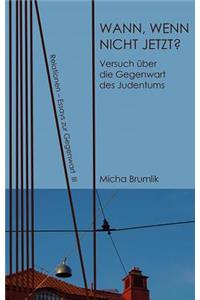 WANN, WENN NICHT JETZT?

Versuch über die Gegenwart des Judentums

Relationen – Essays zur Gegenwart III

Micha Brumlik